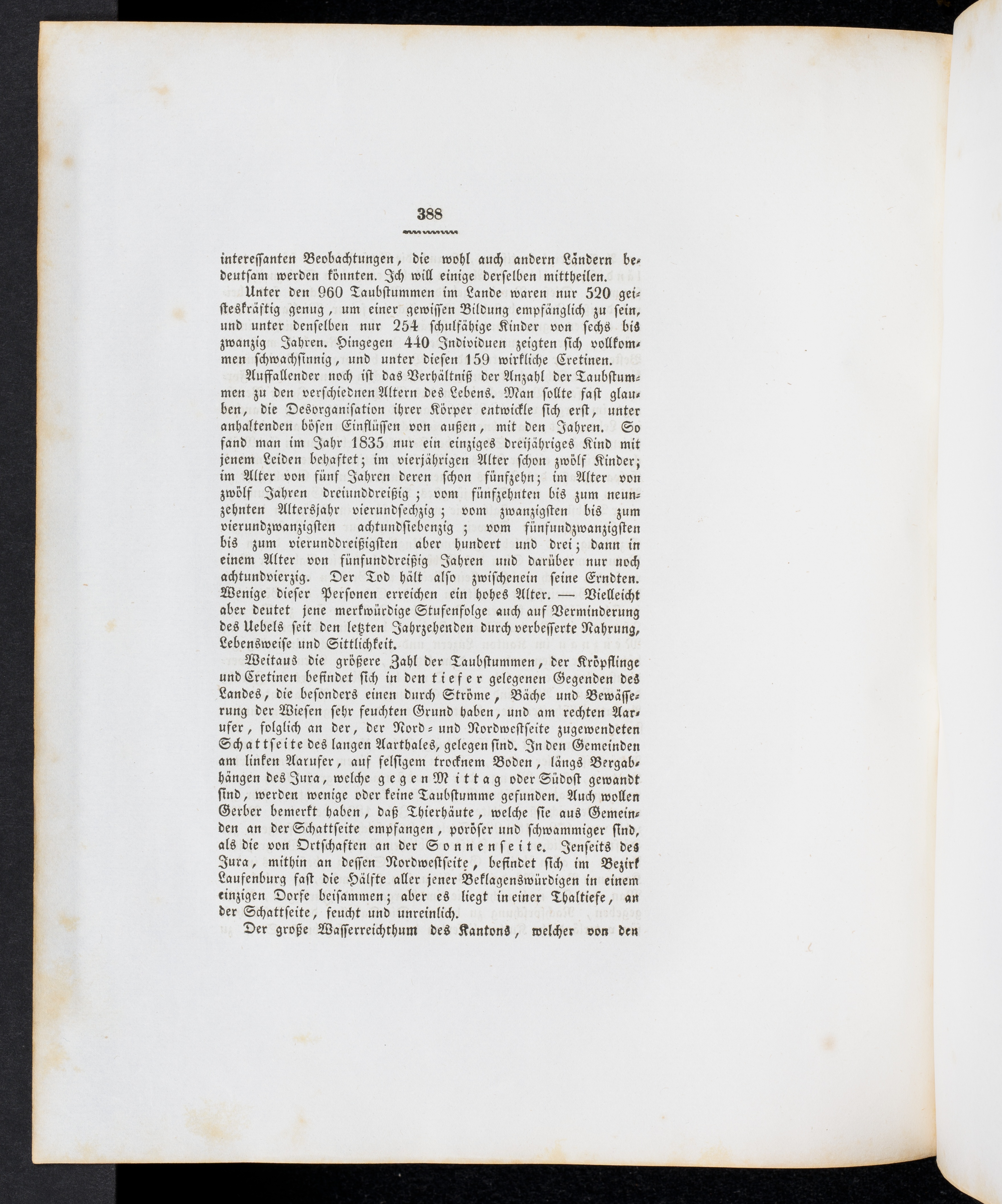 388

interessanten Beobachtungen, die wohl auch andern Ländern bedeutsam werden könnten. Ich will einige derselben mittheilen.

Unter den 960 Taubstummen im Lande waren nur 520 geisteskräftig genug, um einer gewissen Bildung empfänglich zu sein, und unter denselben nur 254 schulfähige Kinder von sechs bis zwanzig Jahren. Hingegen 440 Individuen zeigten sich vollkommen schwachsinnig, und unter diesen 159 wirkliche Cretinen.

Auffallender noch ist das Verhältniß der Anzahl der Taubstummen zu den verschiednen Altern des Lebens. Man sollte fast glauben, die Desorganisation ihrer Körper entwickle sich erst, unter anhaltenden bösen Einflüssen von außen, mit den Jahren. So fand man im Jahr 1835 nur ein einziges dreijähriges Kind mit jenem Leiden behaftet; im vierjährigen Alter schon zwölf Kinder; im Alter von fünf Jahren deren schon fünfzehn; im Alter von zwölf Jahren dreiunddreißig; vom fünfzehnten bis zum neunzehnten Altersjahr vierundsechzig; vom zwanzigsten bis zum vierundzwanzigsten achtundsiebenzig; vom fünfundzwanzigsten bis zum vierunddreißigsten aber hundert und drei; dann in einem Alter von fünfunddreißig Jahren und darüber nur noch achtundvierzig. Der Tod hält also zwischenein seine Erndten. Wenige dieser Personen erreichen ein hohes Alter. — Vielleicht aber deutet jene merkwürdige Stufenfolge auch auf Verminderung des Uebels seit den letzten Jahrzehenden durch verbesserte Nahrung, Lebensweise und Sittlichkeit.

Weitaus die größere Zahl der Taubstummen, der Kröpflinge und Cretinen befindet sich in den tiefer gelegenen Gegenden des Landes, die besonders einen durch Ströme, Bäche und Bewässerung der Wiesen sehr feuchten Grund haben, und am rechten Aarufer, folglich an der, der Nord- und Nordwestseite zugewendeten Schattseite des langen Aarthales, gelegen sind. In den Gemeinden am linken Aarufer, auf felsigem trocknem Boden, längs Bergabhängen des Jura, welche gegen Mittag oder Südost gewandt sind, werden wenige oder keine Taubstumme gefunden. Auch wollen Gerber bemerkt haben, daß Thierhäute, welche sie aus Gemeinden an der Schattseite empfangen, poröser und schwammiger sind, als die von Ortschaften an der Sonnenseite. Jenseits des Jura, mithin an dessen Nordwestseite, befindet sich im Bezirk Laufenburg fast die Hälfte aller jener Beklagenswürdigen in einem einzigen Dorfe beisammen; aber es liegt in einer Thaltiefe, an der Schattseite, feucht und unreinlich.

Der große Wasserreichthum des Kantons, welcher von den